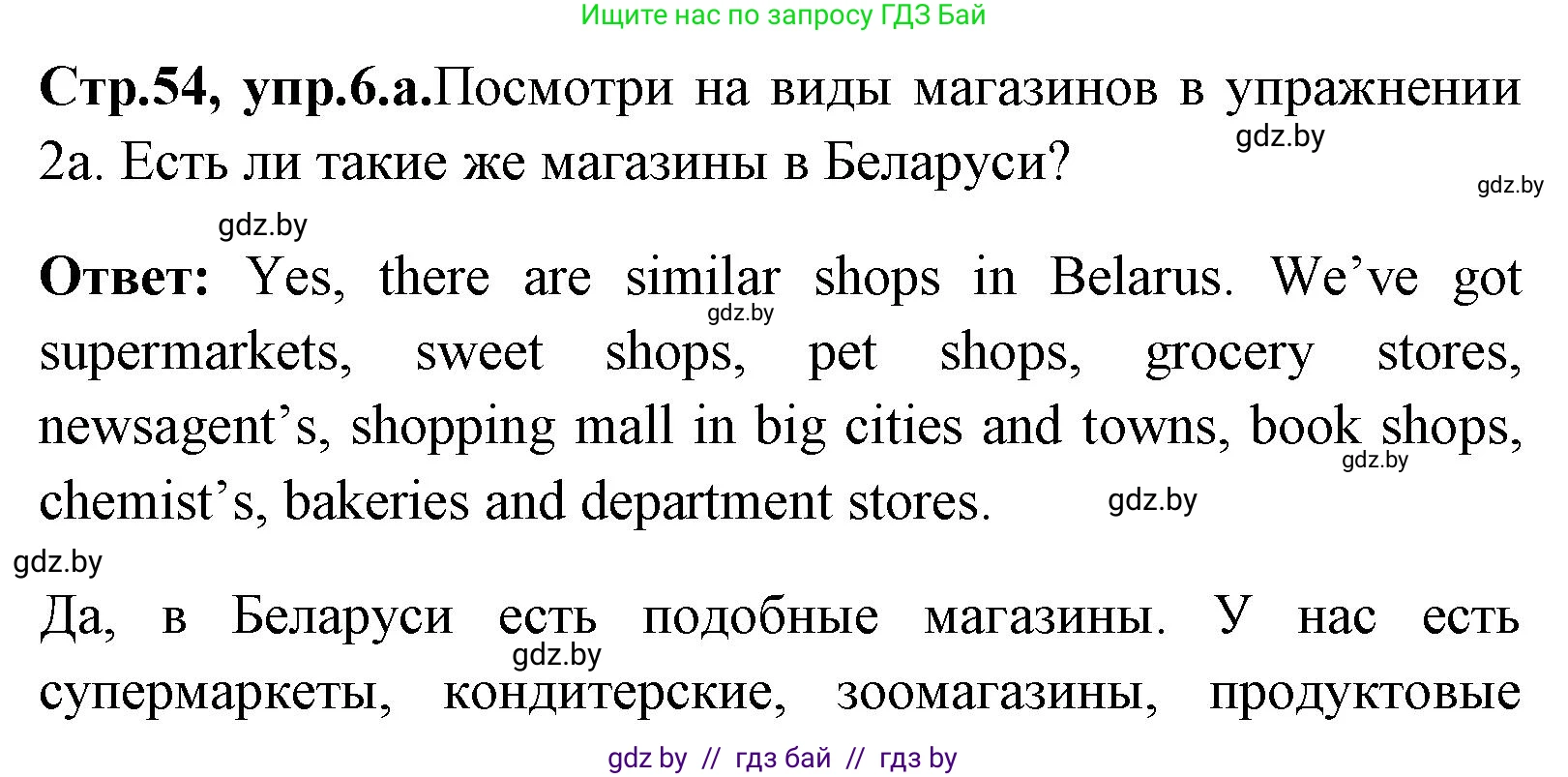 Ищите нас по запросу ГДЗ Бай

**Стр.54, упр.6.а.**Посмотри на виды магазинов в упражнении 2а. Есть ли такие же магазины в Беларуси?

gdz.by

gdz.by

gdz.by

**Ответ:** Yes, there are similar shops in Belarus. We've got supermarkets, sweet shops, pet shops, grocery stores, newsagent's, shopping mall in big cities and towns, book shops, chemist's, bakeries and department stores.

gdz.by

gdz.by

gdz.by

gdz.by

Да, в Беларуси есть подобные магазины. У нас есть супермаркеты, кондитерские, зоомагазины, продуктовые

gdz.by

gdz by // гдз бай // гдз by